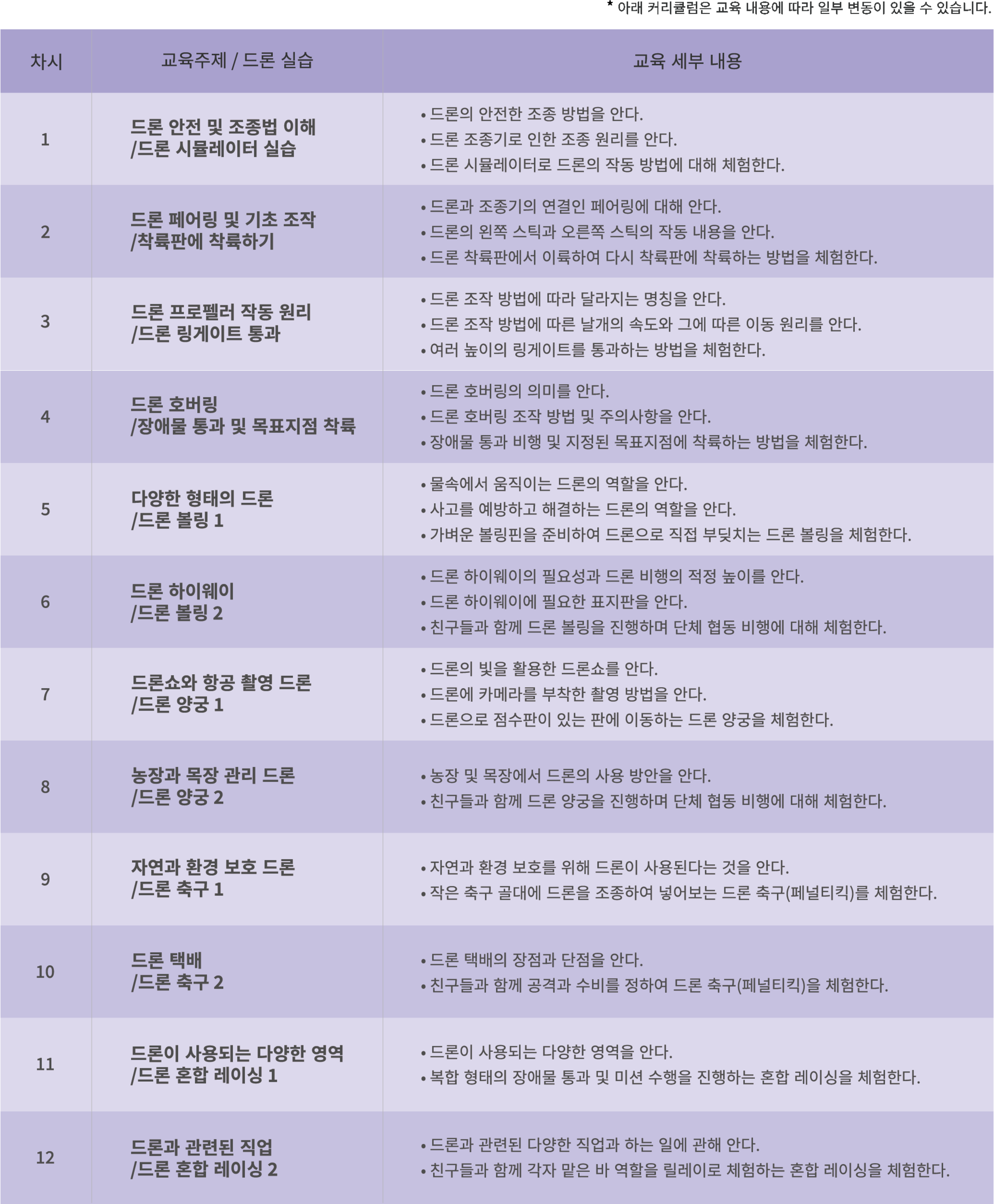 * 아래 커리큘럼은 교육 내용에 따라 일부 변동이 있을 수 있습니다.

| 차시 | 교육주제 / 드론 실습 | 교육 세부 내용 |
|---|---|---|
| 1 | 드론 안전 및 조종법 이해 /드론 시뮬레이터 실습 | • 드론의 안전한 조종 방법을 안다. • 드론 조종기로 인한 조종 원리를 안다. • 드론 시뮬레이터로 드론의 작동 방법에 대해 체험한다. |
| 2 | 드론 페어링 및 기초 조작 /착륙판에 착륙하기 | • 드론과 조종기의 연결인 페어링에 대해 안다. • 드론의 왼쪽 스틱과 오른쪽 스틱의 작동 내용을 안다. • 드론 착륙판에서 이륙하여 다시 착륙판에 착륙하는 방법을 체험한다. |
| 3 | 드론 프로펠러 작동 원리 /드론 링게이트 통과 | • 드론 조작 방법에 따라 달라지는 명칭을 안다. • 드론 조작 방법에 따른 날개의 속도와 그에 따른 이동 원리를 안다. • 여러 높이의 링게이트를 통과하는 방법을 체험한다. |
| 4 | 드론 호버링 /장애물 통과 및 목표지점 착륙 | • 드론 호버링의 의미를 안다. • 드론 호버링 조작 방법 및 주의사항을 안다. • 장애물 통과 비행 및 지정된 목표지점에 착륙하는 방법을 체험한다. |
| 5 | 다양한 형태의 드론 /드론 볼링 1 | • 물속에서 움직이는 드론의 역할을 안다. • 사고를 예방하고 해결하는 드론의 역할을 안다. • 가벼운 볼링핀을 준비하여 드론으로 직접 부딪치는 드론 볼링을 체험한다. |
| 6 | 드론 하이웨이 /드론 볼링 2 | • 드론 하이웨이의 필요성과 드론 비행의 적정 높이를 안다. • 드론 하이웨이에 필요한 표지판을 안다. • 친구들과 함께 드론 볼링을 진행하며 단체 협동 비행에 대해 체험한다. |
| 7 | 드론쇼와 항공 촬영 드론 /드론 양궁 1 | • 드론의 빛을 활용한 드론쇼를 안다. • 드론에 카메라를 부착한 촬영 방법을 안다. • 드론으로 점수판이 있는 판에 이동하는 드론 양궁을 체험한다. |
| 8 | 농장과 목장 관리 드론 /드론 양궁 2 | • 농장 및 목장에서 드론의 사용 방안을 안다. • 친구들과 함께 드론 양궁을 진행하며 단체 협동 비행에 대해 체험한다. |
| 9 | 자연과 환경 보호 드론 /드론 축구 1 | • 자연과 환경 보호를 위해 드론이 사용된다는 것을 안다. • 작은 축구 골대에 드론을 조종하여 넣어보는 드론 축구(페널티킥)를 체험한다. |
| 10 | 드론 택배 /드론 축구 2 | • 드론 택배의 장점과 단점을 안다. • 친구들과 함께 공격과 수비를 정하여 드론 축구(페널티킥)을 체험한다. |
| 11 | 드론이 사용되는 다양한 영역 /드론 혼합 레이싱 1 | • 드론이 사용되는 다양한 영역을 안다. • 복합 형태의 장애물 통과 및 미션 수행을 진행하는 혼합 레이싱을 체험한다. |
| 12 | 드론과 관련된 직업 /드론 혼합 레이싱 2 | • 드론과 관련된 다양한 직업과 하는 일에 관해 안다. • 친구들과 함께 각자 맡은 바 역할을 릴레이로 체험하는 혼합 레이싱을 체험한다. |